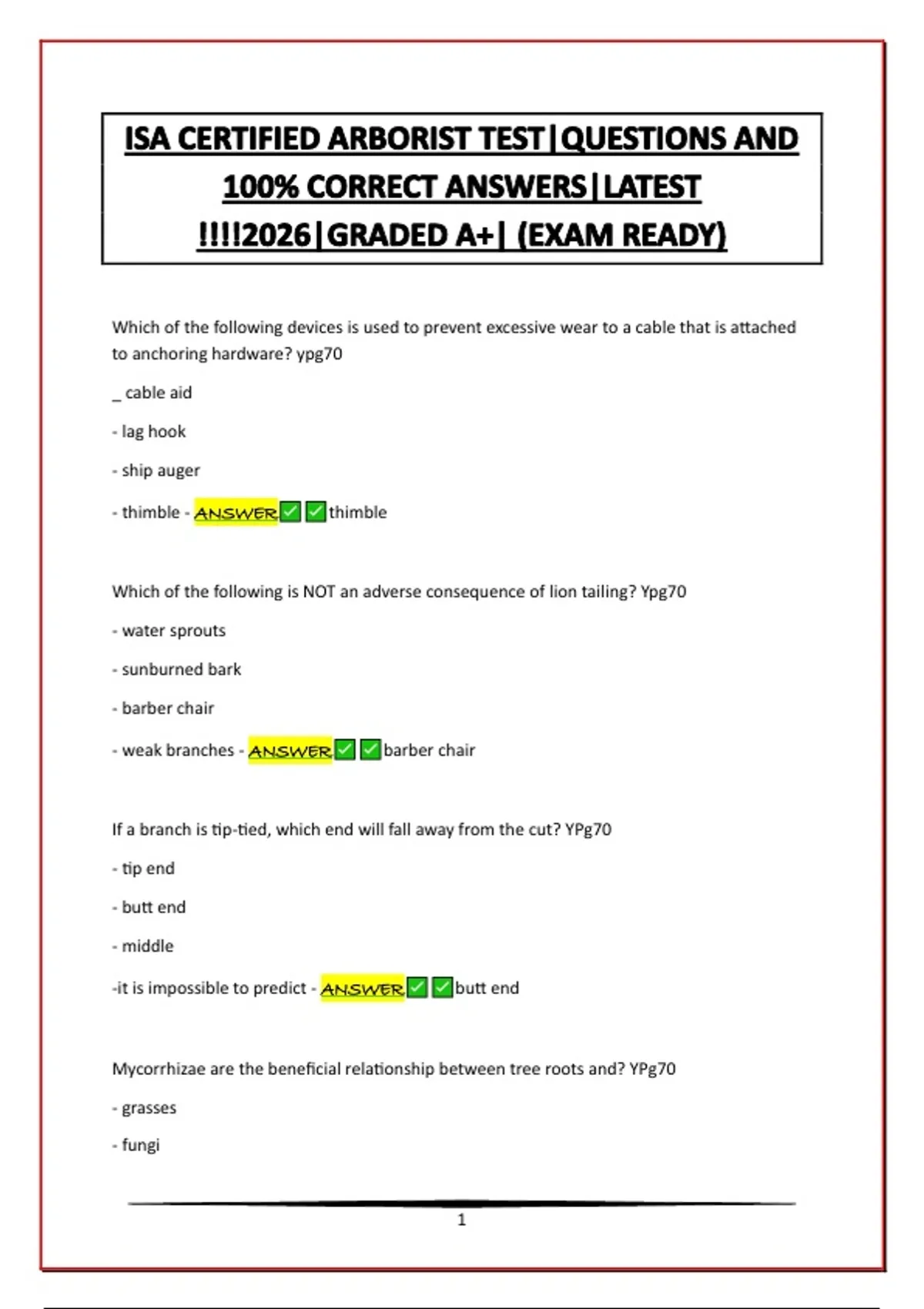 ISA CERTIFIED ARBORIST TEST|QUESTIONS AND 100% CORRECT ANSWERS|LATEST !!!!2026|GRADED A+| (EXAM READY)

Which of the following devices is used to prevent excessive wear to a cable that is attached to anchoring hardware? ypg70

_ cable aid

- lag hook

- ship auger

- thimble - ANSWER✅✅thimble

Which of the following is NOT an adverse consequence of lion tailing? Ypg70

- water sprouts

- sunburned bark

- barber chair

- weak branches - ANSWER✅✅barber chair

If a branch is tip-tied, which end will fall away from the cut? YPg70

- tip end

- butt end

- middle

-it is impossible to predict - ANSWER✅✅butt end

Mycorrhizae are the beneficial relationship between tree roots and? YPg70

- grasses

- fungi

1